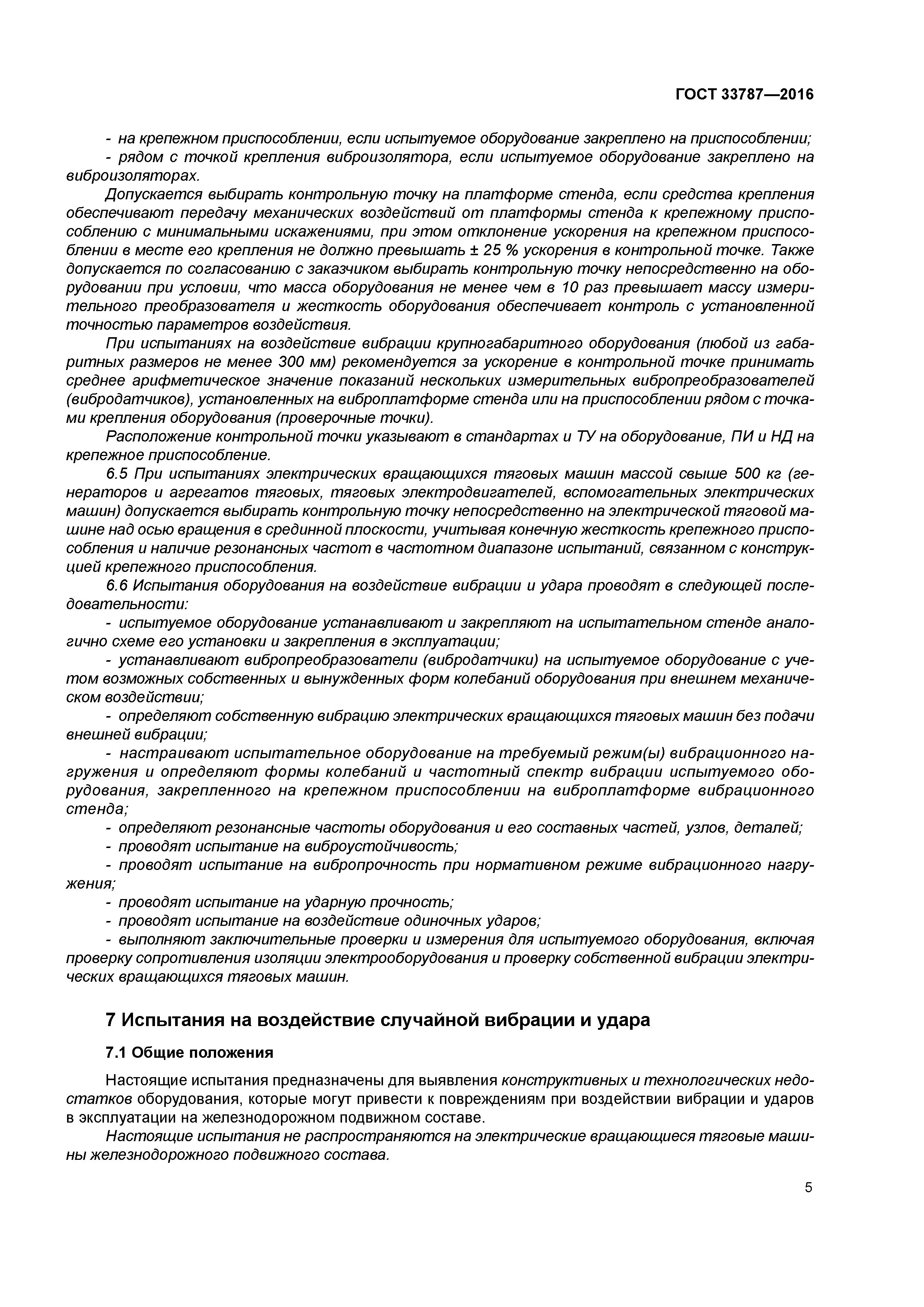 ГОСТ 33787—2016

- на крепежном приспособлении, если испытуемое оборудование закреплено на приспособлении;

- рядом с точкой крепления виброизолятора, если испытуемое оборудование закреплено на виброизоляторах.

Допускается выбирать контрольную точку на платформе стенда, если средства крепления обеспечивают передачу механических воздействий от платформы стенда к крепежному приспособлению с минимальными искажениями, при этом отклонение ускорения на крепежном приспособлении в месте его крепления не должно превышать ± 25 % ускорения в контрольной точке. Также допускается по согласованию с заказчиком выбирать контрольную точку непосредственно на оборудовании при условии, что масса оборудования не менее чем в 10 раз превышает массу измерительного преобразователя и жесткость оборудования обеспечивает контроль с установленной точностью параметров воздействия.

При испытаниях на воздействие вибрации крупногабаритного оборудования (любой из габаритных размеров не менее 300 мм) рекомендуется за ускорение в контрольной точке принимать среднее арифметическое значение показаний нескольких измерительных вибропреобразователей (вибродатчиков), установленных на виброплатформе стенда или на приспособлении рядом с точками крепления оборудования (проверочные точки).

Расположение контрольной точки указывают в стандартах и ТУ на оборудование, ПИ и НД на крепежное приспособление.

6.5 При испытаниях электрических вращающихся тяговых машин массой свыше 500 кг (генераторов и агрегатов тяговых, тяговых электродвигателей, вспомогательных электрических машин) допускается выбирать контрольную точку непосредственно на электрической тяговой машине над осью вращения в срединной плоскости, учитывая конечную жесткость крепежного приспособления и наличие резонансных частот в частотном диапазоне испытаний, связанном с конструкцией крепежного приспособления.

6.6 Испытания оборудования на воздействие вибрации и удара проводят в следующей последовательности:

- испытуемое оборудование устанавливают и закрепляют на испытательном стенде аналогично схеме его установки и закрепления в эксплуатации;

- устанавливают вибропреобразователи (вибродатчики) на испытуемое оборудование с учетом возможных собственных и вынужденных форм колебаний оборудования при внешнем механическом воздействии;

- определяют собственную вибрацию электрических вращающихся тяговых машин без подачи внешней вибрации;

- настраивают испытательное оборудование на требуемый режим(ы) вибрационного нагружения и определяют формы колебаний и частотный спектр вибрации испытуемого оборудования, закрепленного на крепежном приспособлении на виброплатформе вибрационного стенда;

- определяют резонансные частоты оборудования и его составных частей, узлов, деталей;

- проводят испытание на виброустойчивость;

- проводят испытание на вибропрочность при нормативном режиме вибрационного нагружения;

- проводят испытание на ударную прочность;

- проводят испытание на воздействие одиночных ударов;

- выполняют заключительные проверки и измерения для испытуемого оборудования, включая проверку сопротивления изоляции электрооборудования и проверку собственной вибрации электрических вращающихся тяговых машин.

7 Испытания на воздействие случайной вибрации и удара

7.1 Общие положения

Настоящие испытания предназначены для выявления конструктивных и технологических недостатков оборудования, которые могут привести к повреждениям при воздействии вибрации и ударов в эксплуатации на железнодорожном подвижном составе.

Настоящие испытания не распространяются на электрические вращающиеся тяговые машины железнодорожного подвижного состава.

5